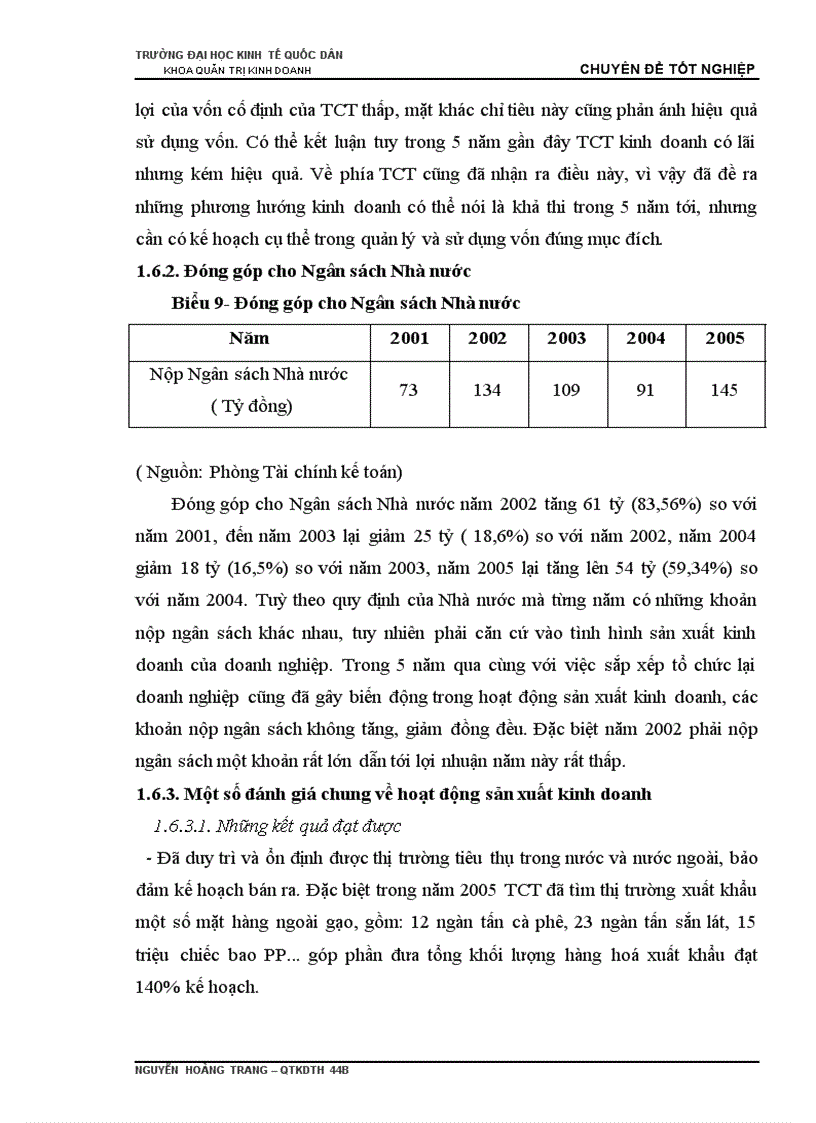 TRƯỜNG ĐẠI HỌC KINH TẾ QUỐC DÂN
KHOA QUẢN TRỊ KINH DOANH

CHUYÊN ĐỀ TỐT NGHIỆP

lợi của vốn cố định của TCT thấp, mặt khác chỉ tiêu này cũng phản ánh hiệu quả sử dụng vốn. Có thể kết luận tuy trong 5 năm gần đây TCT kinh doanh có lãi nhưng kém hiệu quả. Về phía TCT cũng đã nhận ra điều này, vì vậy đã đề ra những phương hướng kinh doanh có thể nói là khả thi trong 5 năm tới, nhưng cần có kế hoạch cụ thể trong quản lý và sử dụng vốn đúng mục đích.

1.6.2. Đóng góp cho Ngân sách Nhà nước

Biểu 9- Đóng góp cho Ngân sách Nhà nước

| Năm | 2001 | 2002 | 2003 | 2004 | 2005 |
|---|---|---|---|---|---|
| Nộp Ngân sách Nhà nước ( Tỷ đồng) | 73 | 134 | 109 | 91 | 145 |

( Nguồn: Phòng Tài chính kế toán)

Đóng góp cho Ngân sách Nhà nước năm 2002 tăng 61 tỷ (83,56%) so với năm 2001, đến năm 2003 lại giảm 25 tỷ ( 18,6%) so với năm 2002, năm 2004 giảm 18 tỷ (16,5%) so với năm 2003, năm 2005 lại tăng lên 54 tỷ (59,34%) so với năm 2004. Tuỳ theo quy định của Nhà nước mà từng năm có những khoản nộp ngân sách khác nhau, tuy nhiên phải căn cứ vào tình hình sản xuất kinh doanh của doanh nghiệp. Trong 5 năm qua cùng với việc sắp xếp tổ chức lại doanh nghiệp cũng đã gây biến động trong hoạt động sản xuất kinh doanh, các khoản nộp ngân sách không tăng, giảm đồng đều. Đặc biệt năm 2002 phải nộp ngân sách một khoản rất lớn dẫn tới lợi nhuận năm này rất thấp.

1.6.3. Một số đánh giá chung về hoạt động sản xuất kinh doanh

1.6.3.1. Những kết quả đạt được

- Đã duy trì và ổn định được thị trường tiêu thụ trong nước và nước ngoài, bảo đảm kế hoạch bán ra. Đặc biệt trong năm 2005 TCT đã tìm thị trường xuất khẩu một số mặt hàng ngoài gạo, gồm: 12 ngàn tấn cà phê, 23 ngàn tấn sắn lát, 15 triệu chiếc bao PP... góp phần đưa tổng khối lượng hàng hoá xuất khẩu đạt 140% kế hoạch.

NGUYỄN HOÀNG TRANG – QTKDTH 44B